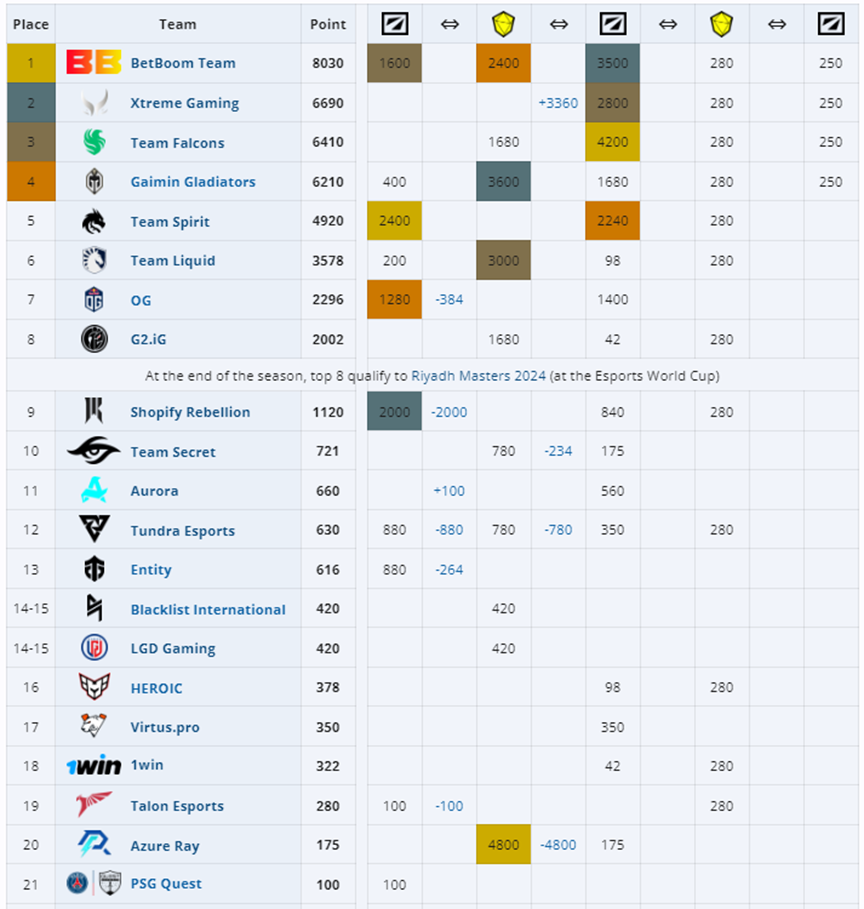 | Place | Team | Point | | ⇔ | | ⇔ | | ⇔ | | ⇔ | |
|---|---|---|---|---|---|---|---|---|---|---|---|
| 1 | BetBoom Team | 8030 | 1600 | | 2400 | | 3500 | | 280 | | 250 |
| 2 | Xtreme Gaming | 6690 | | | | +3360 | 2800 | | 280 | | 250 |
| 3 | Team Falcons | 6410 | | | 1680 | | 4200 | | 280 | | 250 |
| 4 | Gaimin Gladiators | 6210 | 400 | | 3600 | | 1680 | | 280 | | 250 |
| 5 | Team Spirit | 4920 | 2400 | | | | 2240 | | 280 | | |
| 6 | Team Liquid | 3578 | 200 | | 3000 | | 98 | | 280 | | |
| 7 | OG | 2296 | 1280 | -384 | | | 1400 | | | | |
| 8 | G2.iG | 2002 | | | 1680 | | 42 | | 280 | | |
| At the end of the season, top 8 qualify to Riyadh Masters 2024 (at the Esports World Cup) | | | | | | | | | | | |
| 9 | Shopify Rebellion | 1120 | 2000 | -2000 | | | 840 | | 280 | | |
| 10 | Team Secret | 721 | | | 780 | -234 | 175 | | | | |
| 11 | Aurora | 660 | | +100 | | | 560 | | | | |
| 12 | Tundra Esports | 630 | 880 | -880 | 780 | -780 | 350 | | 280 | | |
| 13 | Entity | 616 | 880 | -264 | | | | | | | |
| 14-15 | Blacklist International | 420 | | | 420 | | | | | | |
| 14-15 | LGD Gaming | 420 | | | 420 | | | | | | |
| 16 | HEROIC | 378 | | | | | 98 | | 280 | | |
| 17 | Virtus.pro | 350 | | | | | 350 | | | | |
| 18 | 1win | 322 | | | | | 42 | | 280 | | |
| 19 | Talon Esports | 280 | 100 | -100 | | | | | 280 | | |
| 20 | Azure Ray | 175 | | | 4800 | -4800 | 175 | | | | |
| 21 | PSG Quest | 100 | 100 | | | | | | | | |